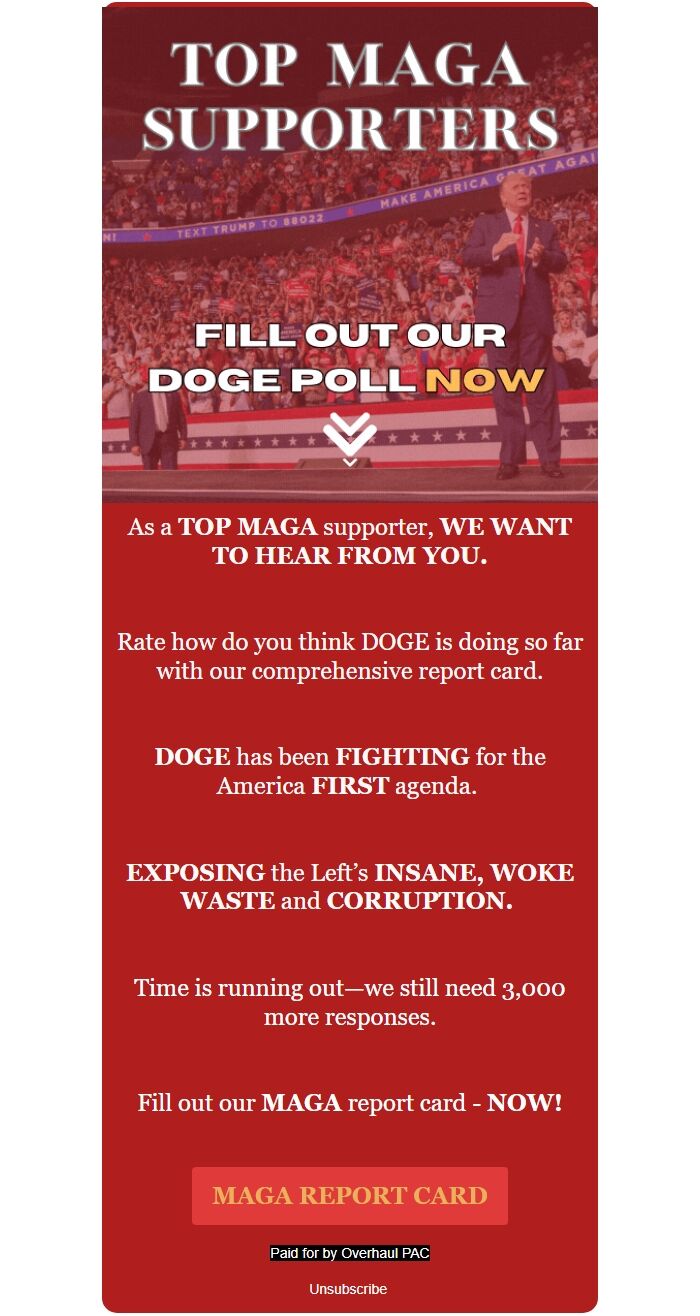 TOP MAGA SUPPORTERS

TEXT TRUMP TO 88022

MAKE AMERICA GREAT AGAI

FILL OUT OUR DOGE POLL NOW

As a TOP MAGA supporter, WE WANT TO HEAR FROM YOU.

Rate how do you think DOGE is doing so far with our comprehensive report card.

DOGE has been FIGHTING for the America FIRST agenda.

EXPOSING the Left's INSANE, WOKE WASTE and CORRUPTION.

Time is running out—we still need 3,000 more responses.

Fill out our MAGA report card - NOW!

MAGA REPORT CARD

Paid for by Overhaul PAC

Unsubscribe